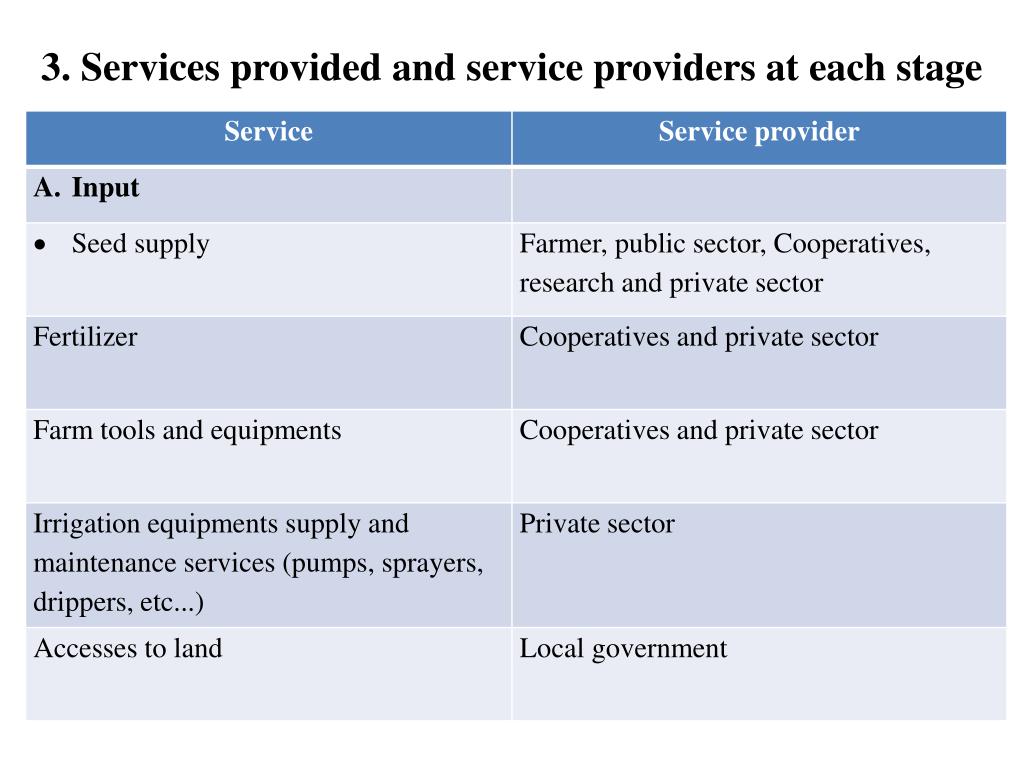 3. Services provided and service providers at each stage

| Service | Service provider |
|---|---|
| A. Input | |
| • Seed supply | Farmer, public sector, Cooperatives, research and private sector |
| Fertilizer | Cooperatives and private sector |
| Farm tools and equipments | Cooperatives and private sector |
| Irrigation equipments supply and maintenance services (pumps, sprayers, drippers, etc...) | Private sector |
| Accesses to land | Local government |